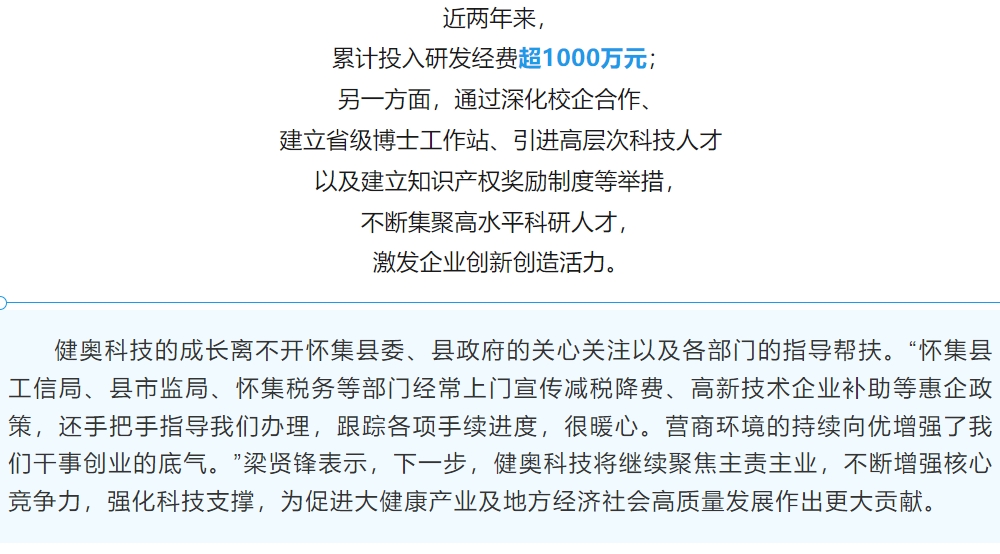 近两年来，
累计投入研发经费超1000万元；
另一方面，通过深化校企合作、
建立省级博士工作站、引进高层次科技人才
以及建立知识产权奖励制度等举措，
不断集聚高水平科研人才，
激发企业创新创造活力。

健奥科技的成长离不开怀集县委、县政府的关心关注以及各部门的指导帮扶。“怀集县工信局、县市监局、怀集税务等部门经常上门宣传减税降费、高新技术企业补助等惠企政策，还手把手指导我们办理，跟踪各项手续进度，很暖心。营商环境的持续向优增强了我们干事创业的底气。”梁贤锋表示，下一步，健奥科技将继续聚焦主责主业，不断增强核心竞争力，强化科技支撑，为促进大健康产业及地方经济社会高质量发展作出更大贡献。